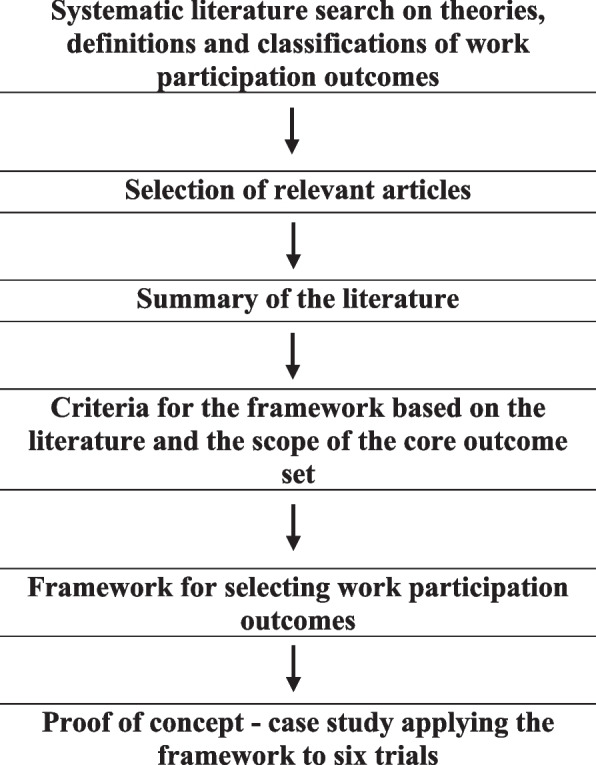 Systematic literature search on theories, definitions and classifications of work participation outcomes

Selection of relevant articles

Summary of the literature

Criteria for the framework based on the literature and the scope of the core outcome set

Framework for selecting work participation outcomes

Proof of concept - case study applying the framework to six trials